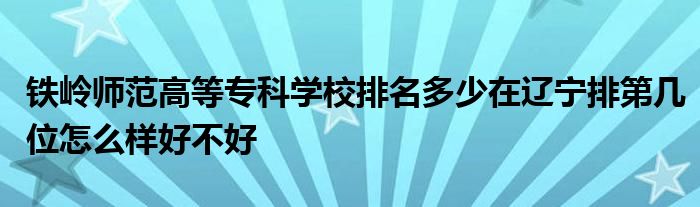 铁岭师范高等专科学校排名多少在辽宁排第几位怎么样好不好